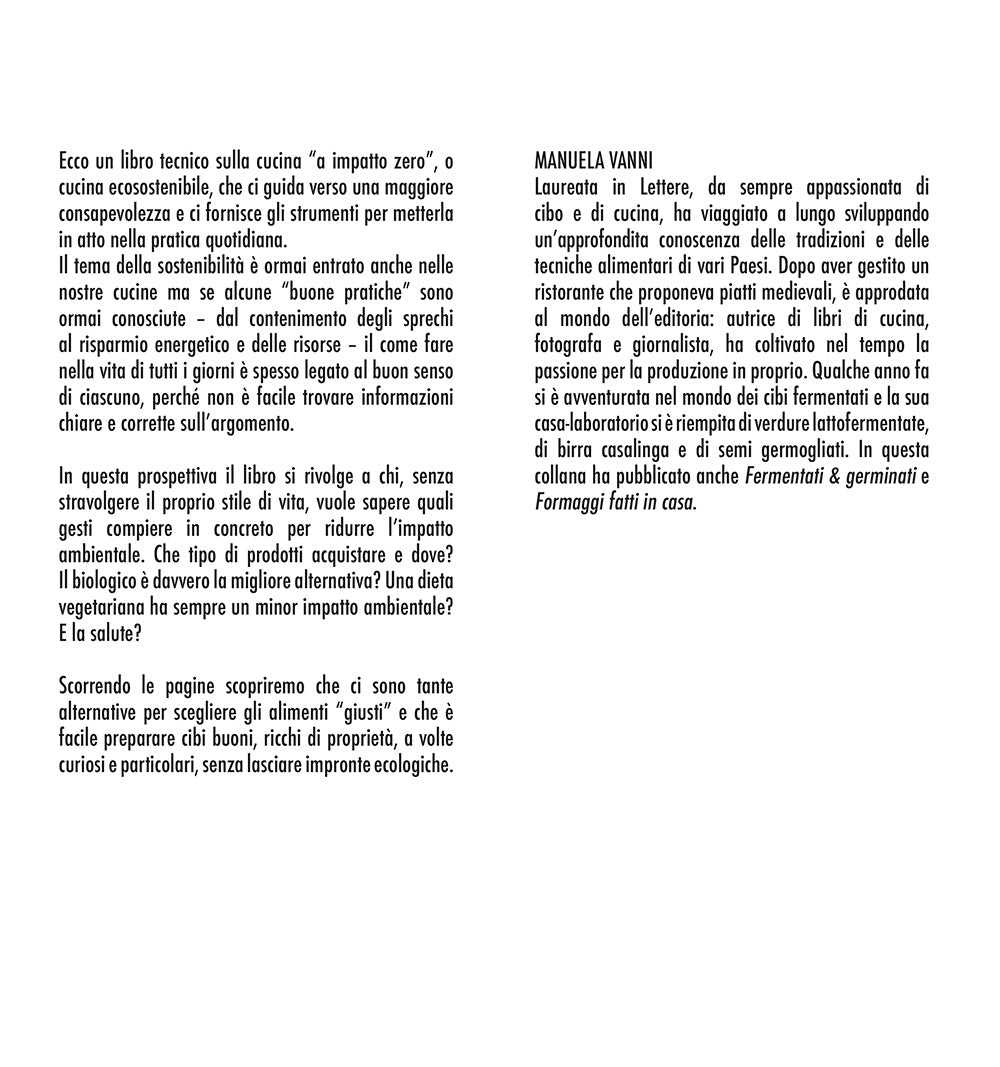 Ecco un libro tecnico sulla cucina "a impatto zero", o cucina ecosostenibile, che ci guida verso una maggiore consapevolezza e ci fornisce gli strumenti per metterla in atto nella pratica quotidiana.
Il tema della sostenibilità è ormai entrato anche nelle nostre cucine ma se alcune "buone pratiche" sono ormai conosciute – dal contenimento degli sprechi al risparmio energetico e delle risorse – il come fare nella vita di tutti i giorni è spesso legato al buon senso di ciascuno, perché non è facile trovare informazioni chiare e corrette sull'argomento.

In questa prospettiva il libro si rivolge a chi, senza stravolgere il proprio stile di vita, vuole sapere quali gesti compiere in concreto per ridurre l'impatto ambientale. Che tipo di prodotti acquistare e dove? Il biologico è davvero la migliore alternativa? Una dieta vegetariana ha sempre un minor impatto ambientale? E la salute?

Scorrendo le pagine scopriremo che ci sono tante alternative per scegliere gli alimenti "giusti" e che è facile preparare cibi buoni, ricchi di proprietà, a volte curiosi e particolari, senza lasciare impronte ecologiche.

MANUELA VANNI
Laureata in Lettere, da sempre appassionata di cibo e di cucina, ha viaggiato a lungo sviluppando un'approfondita conoscenza delle tradizioni e delle tecniche alimentari di vari Paesi. Dopo aver gestito un ristorante che proponeva piatti medievali, è approdata al mondo dell'editoria: autrice di libri di cucina, fotografa e giornalista, ha coltivato nel tempo la passione per la produzione in proprio. Qualche anno fa si è avventurata nel mondo dei cibi fermentati e la sua casa-laboratorio si è riempita di verdure lattofermentate, di birra casalinga e di semi germogliati. In questa collana ha pubblicato anche Fermentati & germinati e Formaggi fatti in casa.